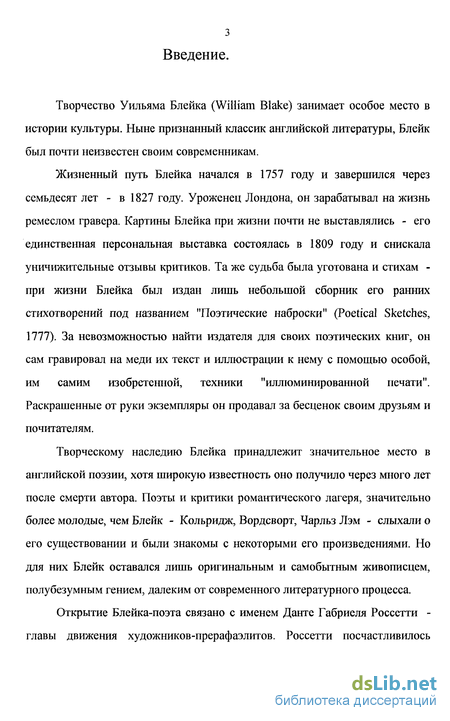 3

Введение.

Творчество Уильяма Блейка (William Blake) занимает особое место в истории культуры. Ныне признанный классик английской литературы, Блейк был почти неизвестен своим современникам.

Жизненный путь Блейка начался в 1757 году и завершился через семьдесят лет - в 1827 году. Уроженец Лондона, он зарабатывал на жизнь ремеслом гравера. Картины Блейка при жизни почти не выставлялись - его единственная персональная выставка состоялась в 1809 году и снискала уничижительные отзывы критиков. Та же судьба была уготована и стихам - при жизни Блейка был издан лишь небольшой сборник его ранних стихотворений под названием "Поэтические наброски" (Poetical Sketches, 1777). За невозможностью найти издателя для своих поэтических книг, он сам гравировал на меди их текст и иллюстрации к нему с помощью особой, им самим изобретенной, техники "иллюминированной печати". Раскрашенные от руки экземпляры он продавал за бесценок своим друзьям и почитателям.

Творческому наследию Блейка принадлежит значительное место в английской поэзии, хотя широкую известность оно получило через много лет после смерти автора. Поэты и критики романтического лагеря, значительно более молодые, чем Блейк - Кольридж, Вордсворт, Чарльз Лэм - слыхали о его существовании и были знакомы с некоторыми его произведениями. Но для них Блейк оставался лишь оригинальным и самобытным живописцем, полубезумным гением, далеким от современного литературного процесса.

Открытие Блейка-поэта связано с именем Данте Габриеля Россетти - главы движения художников-прерафаэлитов. Россетти посчастливилось

dsLib.net
библиотека диссертаций